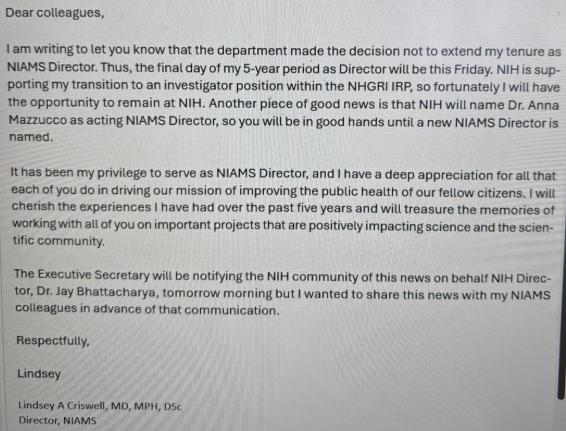 Dear colleagues,

I am writing to let you know that the department made the decision not to extend my tenure as NIAMS Director. Thus, the final day of my 5-year period as Director will be this Friday. NIH is supporting my transition to an investigator position within the NHGRI IRP, so fortunately I will have the opportunity to remain at NIH. Another piece of good news is that NIH will name Dr. Anna Mazzucco as acting NIAMS Director, so you will be in good hands until a new NIAMS Director is named.

It has been my privilege to serve as NIAMS Director, and I have a deep appreciation for all that each of you do in driving our mission of improving the public health of our fellow citizens. I will cherish the experiences I have had over the past five years and will treasure the memories of working with all of you on important projects that are positively impacting science and the scientific community.

The Executive Secretary will be notifying the NIH community of this news on behalf NIH Director, Dr. Jay Bhattacharya, tomorrow morning but I wanted to share this news with my NIAMS colleagues in advance of that communication.

Respectfully,

Lindsey

Lindsey A Criswell, MD, MPH, DSc
Director, NIAMS